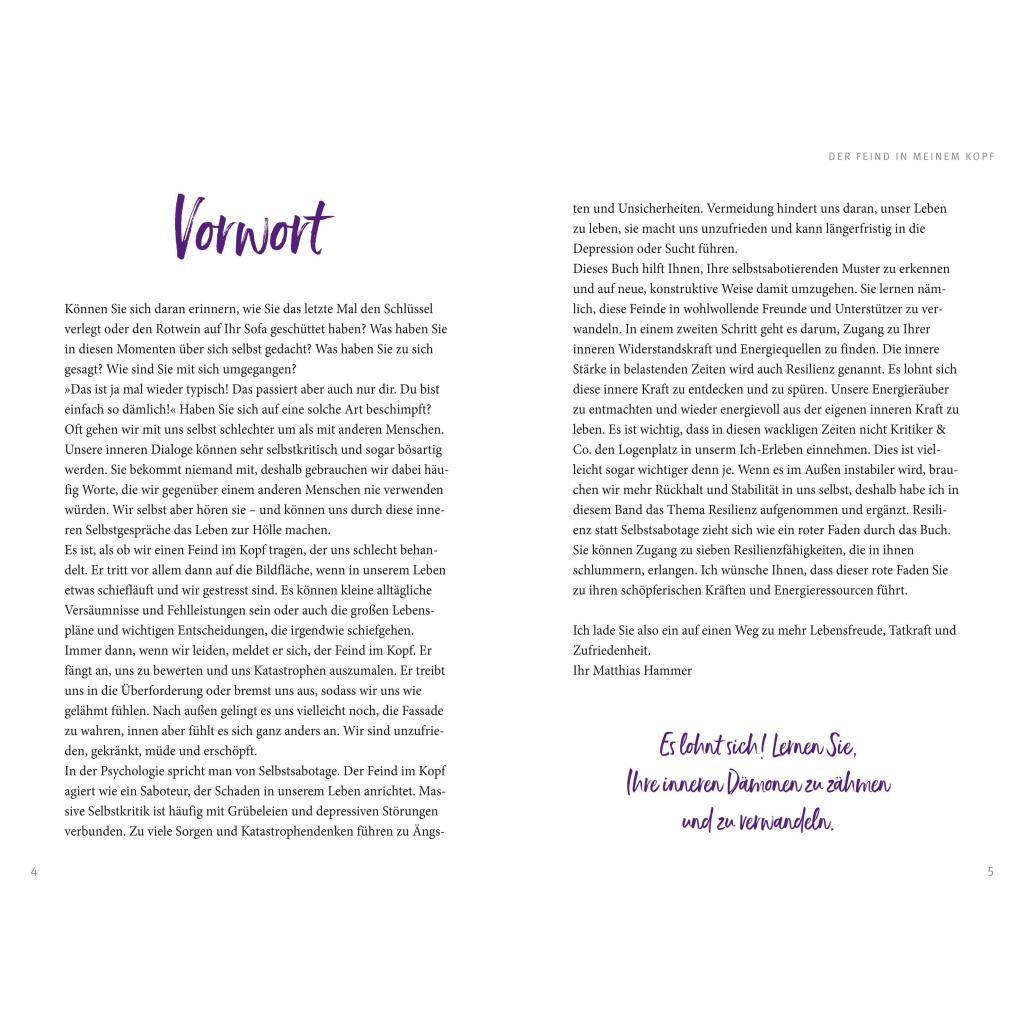 Vorwort

Können Sie sich daran erinnern, wie Sie das letzte Mal den Schlüssel verlegt oder den Rotwein auf Ihr Sofa geschüttet haben? Was haben Sie in diesen Momenten über sich selbst gedacht? Was haben Sie zu sich gesagt? Wie sind Sie mit sich umgegangen?
»Das ist ja mal wieder typisch! Das passiert aber auch nur dir. Du bist einfach so dämlich!« Haben Sie sich auf eine solche Art beschimpft? Oft gehen wir mit uns selbst schlechter um als mit anderen Menschen. Unsere inneren Dialoge können sehr selbstkritisch und sogar bösartig werden. Sie bekommt niemand mit, deshalb gebrauchen wir dabei häufig Worte, die wir gegenüber einem anderen Menschen nie verwenden würden. Wir selbst aber hören sie – und können uns durch diese inneren Selbstgespräche das Leben zur Hölle machen.
Es ist, als ob wir einen Feind im Kopf tragen, der uns schlecht behandelt. Er tritt vor allem dann auf die Bildfläche, wenn in unserem Leben etwas schiefläuft und wir gestresst sind. Es können kleine alltägliche Versäumnisse und Fehlleistungen sein oder auch die großen Lebenspläne und wichtigen Entscheidungen, die irgendwie schiefgehen. Immer dann, wenn wir leiden, meldet er sich, der Feind im Kopf. Er fängt an, uns zu bewerten und uns Katastrophen auszumalen. Er treibt uns in die Überforderung oder bremst uns aus, sodass wir uns wie gelähmt fühlen. Nach außen gelingt es uns vielleicht noch, die Fassade zu wahren, innen aber fühlt es sich ganz anders an. Wir sind unzufrieden, gekränkt, müde und erschöpft.
In der Psychologie spricht man von Selbstsabotage. Der Feind im Kopf agiert wie ein Saboteur, der Schaden in unserem Leben anrichtet. Massive Selbstkritik ist häufig mit Grübeleien und depressiven Störungen verbunden. Zu viele Sorgen und Katastrophendenken führen zu Ängs-

4

DER FEIND IN MEINEM KOPF

ten und Unsicherheiten. Vermeidung hindert uns daran, unser Leben zu leben, sie macht uns unzufrieden und kann längerfristig in die Depression oder Sucht führen.
Dieses Buch hilft Ihnen, Ihre selbstsabotierenden Muster zu erkennen und auf neue, konstruktive Weise damit umzugehen. Sie lernen nämlich, diese Feinde in wohlwollende Freunde und Unterstützer zu verwandeln. In einem zweiten Schritt geht es darum, Zugang zu Ihrer inneren Widerstandskraft und Energiequellen zu finden. Die innere Stärke in belastenden Zeiten wird auch Resilienz genannt. Es lohnt sich diese innere Kraft zu entdecken und zu spüren. Unsere Energieräuber zu entmachten und wieder energievoll aus der eigenen inneren Kraft zu leben. Es ist wichtig, dass in diesen wackligen Zeiten nicht Kritiker & Co. den Logenplatz in unserm Ich-Erleben einnehmen. Dies ist vielleicht sogar wichtiger denn je. Wenn es im Außen instabiler wird, brauchen wir mehr Rückhalt und Stabilität in uns selbst, deshalb habe ich in diesem Band das Thema Resilienz aufgenommen und ergänzt. Resilienz statt Selbstsabotage zieht sich wie ein roter Faden durch das Buch. Sie können Zugang zu sieben Resilienzfähigkeiten, die in ihnen schlummern, erlangen. Ich wünsche Ihnen, dass dieser rote Faden Sie zu ihren schöpferischen Kräften und Energieressourcen führt.

Ich lade Sie also ein auf einen Weg zu mehr Lebensfreude, Tatkraft und Zufriedenheit.
Ihr Matthias Hammer

Es lohnt sich! Lernen Sie, Ihre inneren Dämonen zu zähmen und zu verwandeln.

5